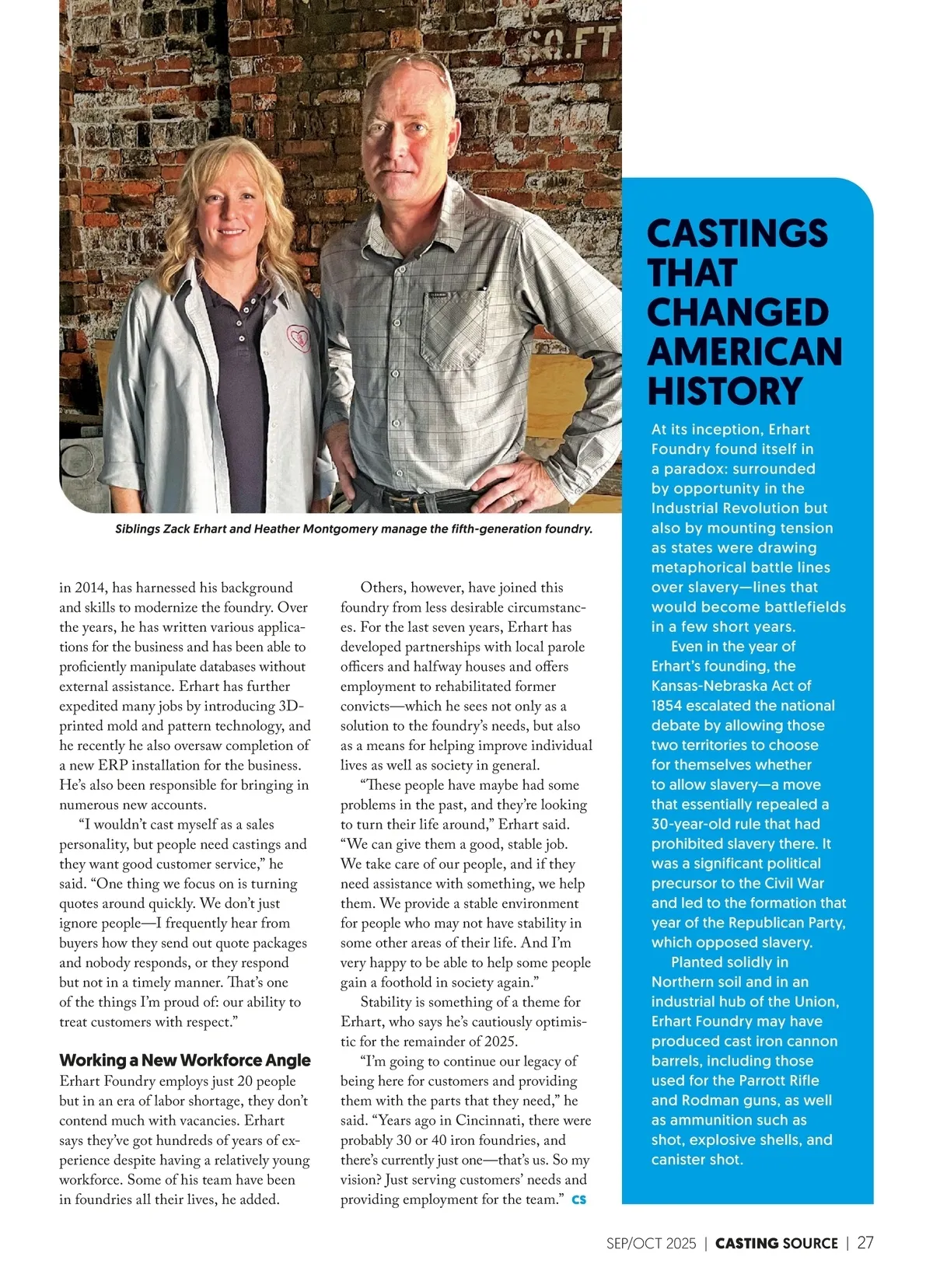 SQ.FT

Siblings Zack Erhart and Heather Montgomery manage the fifth-generation foundry.

in 2014, has harnessed his background and skills to modernize the foundry. Over the years, he has written various applications for the business and has been able to proficiently manipulate databases without external assistance. Erhart has further expedited many jobs by introducing 3D-printed mold and pattern technology, and he recently he also oversaw completion of a new ERP installation for the business. He's also been responsible for bringing in numerous new accounts.

"I wouldn't cast myself as a sales personality, but people need castings and they want good customer service," he said. "One thing we focus on is turning quotes around quickly. We don't just ignore people—I frequently hear from buyers how they send out quote packages and nobody responds, or they respond but not in a timely manner. That's one of the things I'm proud of: our ability to treat customers with respect."

Working a New Workforce Angle

Erhart Foundry employs just 20 people but in an era of labor shortage, they don't contend much with vacancies. Erhart says they've got hundreds of years of experience despite having a relatively young workforce. Some of his team have been in foundries all their lives, he added.

Others, however, have joined this foundry from less desirable circumstances. For the last seven years, Erhart has developed partnerships with local parole officers and halfway houses and offers employment to rehabilitated former convicts—which he sees not only as a solution to the foundry's needs, but also as a means for helping improve individual lives as well as society in general.

"These people have maybe had some problems in the past, and they're looking to turn their life around," Erhart said. "We can give them a good, stable job. We take care of our people, and if they need assistance with something, we help them. We provide a stable environment for people who may not have stability in some other areas of their life. And I'm very happy to be able to help some people gain a foothold in society again."

Stability is something of a theme for Erhart, who says he's cautiously optimistic for the remainder of 2025.

"I'm going to continue our legacy of being here for customers and providing them with the parts that they need," he said. "Years ago in Cincinnati, there were probably 30 or 40 iron foundries, and there's currently just one—that's us. So my vision? Just serving customers' needs and providing employment for the team." CS

CASTINGS THAT CHANGED AMERICAN HISTORY

At its inception, Erhart Foundry found itself in a paradox: surrounded by opportunity in the Industrial Revolution but also by mounting tension as states were drawing metaphorical battle lines over slavery—lines that would become battlefields in a few short years.

Even in the year of Erhart's founding, the Kansas-Nebraska Act of 1854 escalated the national debate by allowing those two territories to choose for themselves whether to allow slavery—a move that essentially repealed a 30-year-old rule that had prohibited slavery there. It was a significant political precursor to the Civil War and led to the formation that year of the Republican Party, which opposed slavery.

Planted solidly in Northern soil and in an industrial hub of the Union, Erhart Foundry may have produced cast iron cannon barrels, including those used for the Parrott Rifle and Rodman guns, as well as ammunition such as shot, explosive shells, and canister shot.

SEP/OCT 2025 | CASTING SOURCE | 27